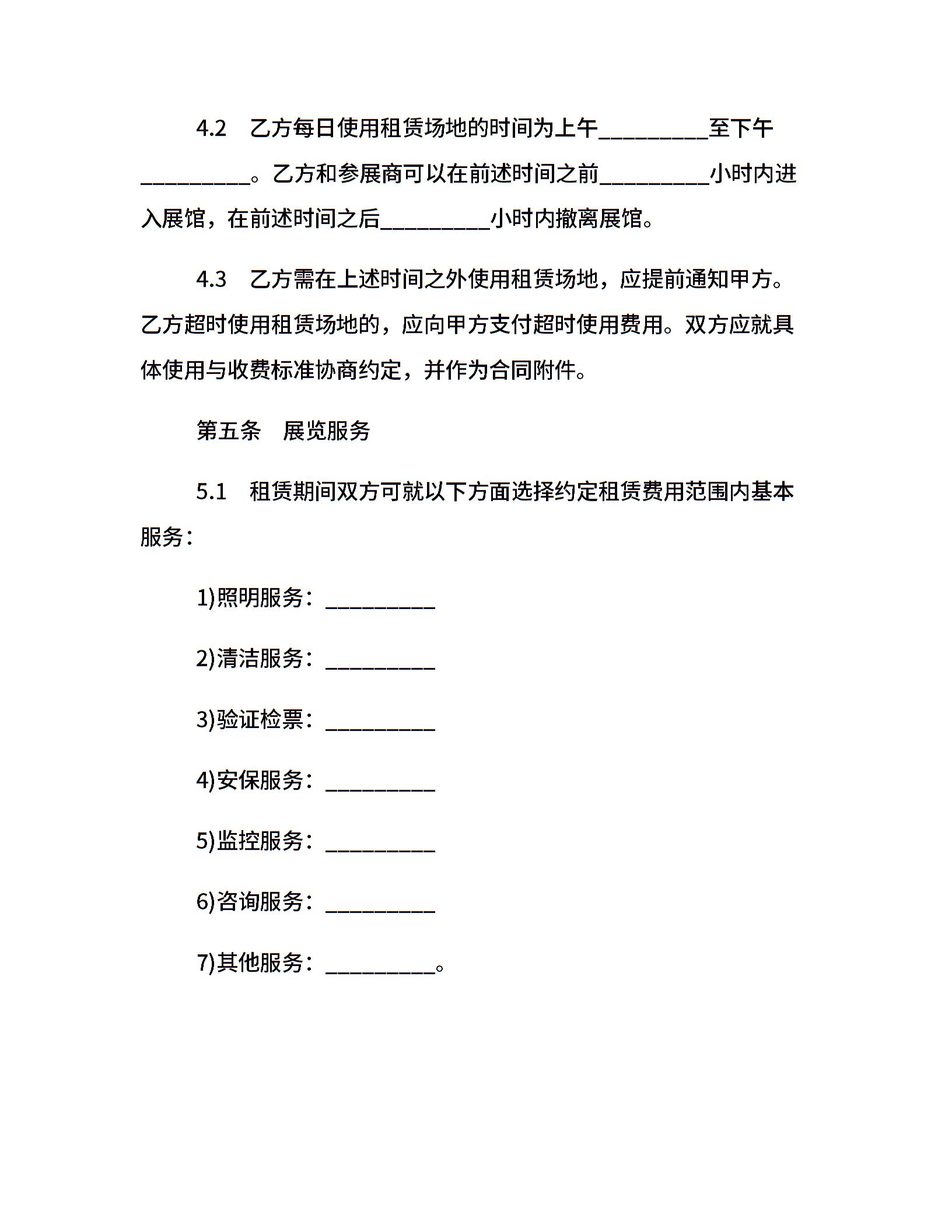 4.2　乙方每日使用租赁场地的时间为上午__________至下午__________。乙方和参展商可以在前述时间之前__________小时内进入展馆，在前述时间之后__________小时内撤离展馆。

4.3　乙方需在上述时间之外使用租赁场地，应提前通知甲方。乙方超时使用租赁场地的，应向甲方支付超时使用费用。双方应就具体使用与收费标准协商约定，并作为合同附件。

第五条　展览服务

5.1　租赁期间双方可就以下方面选择约定租赁费用范围内基本服务：

1)照明服务：__________

2)清洁服务：__________

3)验证检票：__________

4)安保服务：__________

5)监控服务：__________

6)咨询服务：__________

7)其他服务：__________。